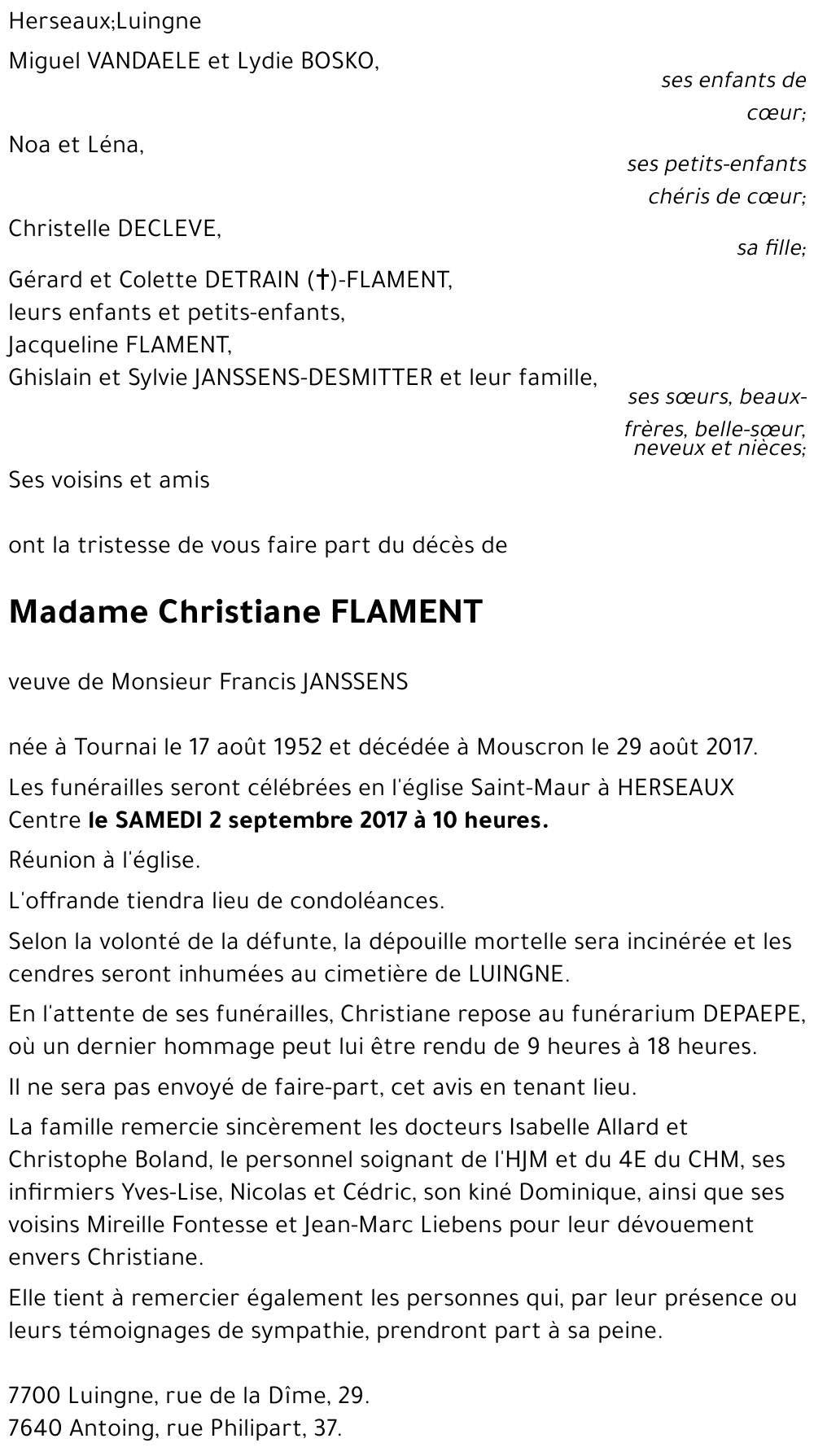 Herseaux;Luingne

Miguel VANDAELE et Lydie BOSKO,

ses enfants de cœur;

Noa et Léna,

ses petits-enfants chéris de cœur;

Christelle DECLEVE,

sa fille;

Gérard et Colette DETRAIN (†)-FLAMENT,
leurs enfants et petits-enfants,
Jacqueline FLAMENT,
Ghislain et Sylvie JANSSENS-DESMITTER et leur famille,

ses sœurs, beaux-frères, belle-sœur, neveux et nièces;

Ses voisins et amis

ont la tristesse de vous faire part du décès de

Madame Christiane FLAMENT

veuve de Monsieur Francis JANSSENS

née à Tournai le 17 août 1952 et décédée à Mouscron le 29 août 2017.

Les funérailles seront célébrées en l'église Saint-Maur à HERSEAUX Centre le SAMEDI 2 septembre 2017 à 10 heures.

Réunion à l'église.

L'offrande tiendra lieu de condoléances.

Selon la volonté de la défunte, la dépouille mortelle sera incinérée et les cendres seront inhumées au cimetière de LUINGNE.

En l'attente de ses funérailles, Christiane repose au funérarium DEPAEPE, où un dernier hommage peut lui être rendu de 9 heures à 18 heures.

Il ne sera pas envoyé de faire-part, cet avis en tenant lieu.

La famille remercie sincèrement les docteurs Isabelle Allard et Christophe Boland, le personnel soignant de l'HJM et du 4E du CHM, ses infirmiers Yves-Lise, Nicolas et Cédric, son kiné Dominique, ainsi que ses voisins Mireille Fontesse et Jean-Marc Liebens pour leur dévouement envers Christiane.

Elle tient à remercier également les personnes qui, par leur présence ou leurs témoignages de sympathie, prendront part à sa peine.

7700 Luingne, rue de la Dîme, 29.
7640 Antoing, rue Philipart, 37.